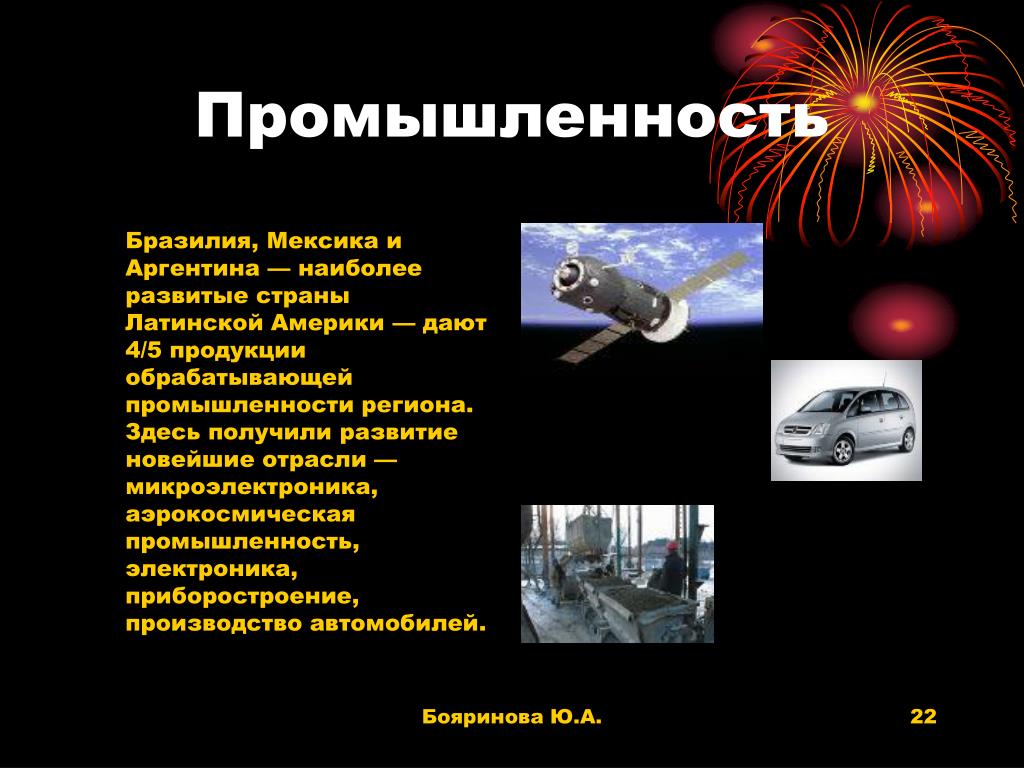 Промышленность

Бразилия, Мексика и Аргентина — наиболее развитые страны Латинской Америки — дают 4/5 продукции обрабатывающей промышленности региона. Здесь получили развитие новейшие отрасли — микроэлектроника, аэрокосмическая промышленность, электроника, приборостроение, производство автомобилей.

Бояринова Ю.А.

22